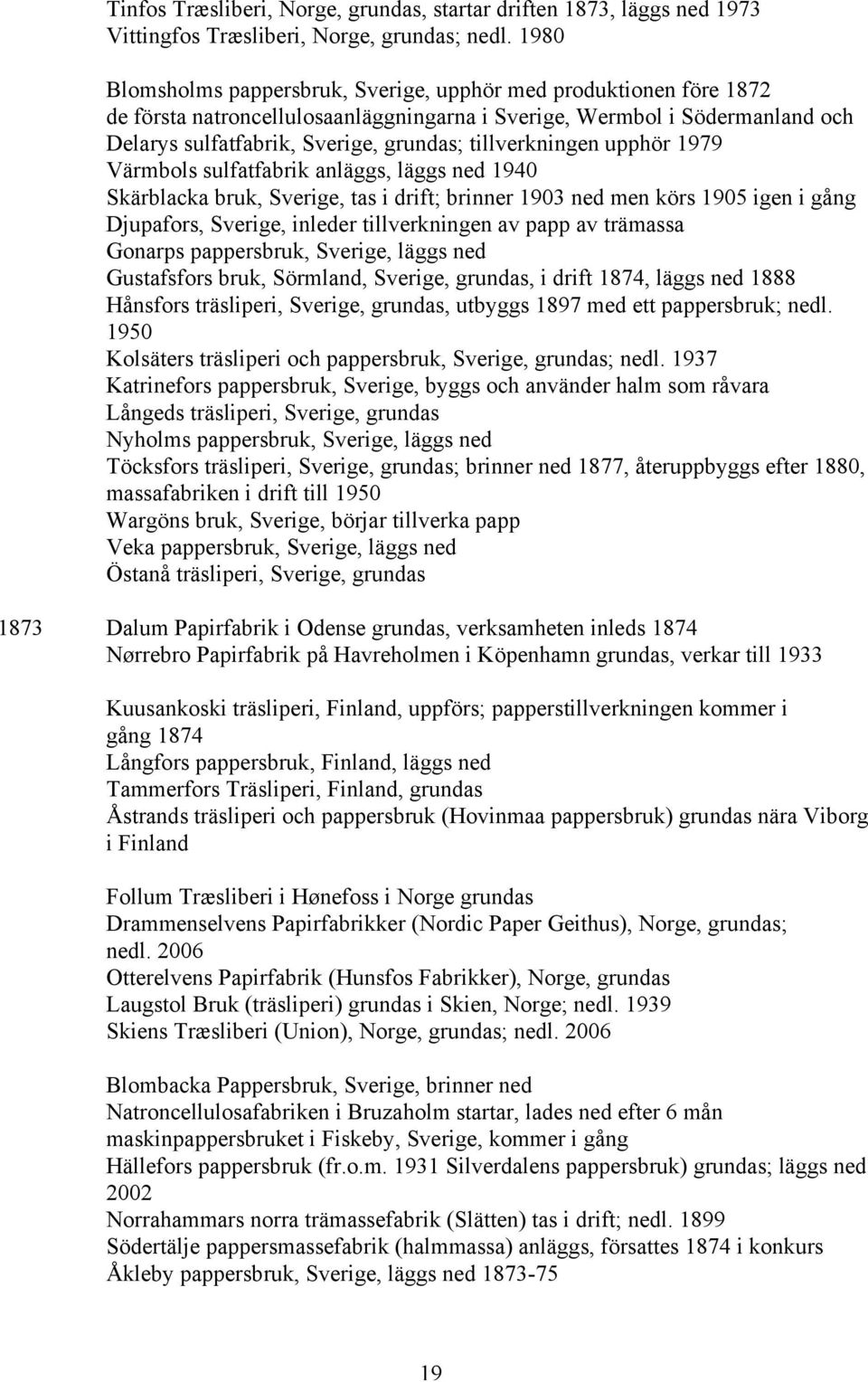 Tinfos Træsliberi, Norge, grundas, startar driften 1873, läggs ned 1973
Vittingfos Træsliberi, Norge, grundas; nedl. 1980

Blomsholms pappersbruk, Sverige, upphör med produktionen före 1872
de första natroncellulosaanläggningarna i Sverige, Wermbol i Södermanland och
Delarys sulfatfabrik, Sverige, grundas; tillverkningen upphör 1979
Värmbols sulfatfabrik anläggs, läggs ned 1940
Skärblacka bruk, Sverige, tas i drift; brinner 1903 ned men körs 1905 igen i gång
Djupafors, Sverige, inleder tillverkningen av papp av trämassa
Gonarps pappersbruk, Sverige, läggs ned
Gustafsfors bruk, Sörmland, Sverige, grundas, i drift 1874, läggs ned 1888
Hånsfors träsliperi, Sverige, grundas, utbyggs 1897 med ett pappersbruk; nedl. 1950
Kolsäters träsliperi och pappersbruk, Sverige, grundas; nedl. 1937
Katrinefors pappersbruk, Sverige, byggs och använder halm som råvara
Långeds träsliperi, Sverige, grundas
Nyholms pappersbruk, Sverige, läggs ned
Töcksfors träsliperi, Sverige, grundas; brinner ned 1877, återuppbyggs efter 1880, massafabriken i drift till 1950
Wargöns bruk, Sverige, börjar tillverka papp
Veka pappersbruk, Sverige, läggs ned
Östanå träsliperi, Sverige, grundas

1873 Dalum Papirfabrik i Odense grundas, verksamheten inleds 1874
Nørrebro Papirfabrik på Havreholmen i Köpenhamn grundas, verkar till 1933

Kuusankoski träsliperi, Finland, uppförs; papperstillverkningen kommer i gång 1874
Långfors pappersbruk, Finland, läggs ned
Tammerfors Träsliperi, Finland, grundas
Åstrands träsliperi och pappersbruk (Hovinmaa pappersbruk) grundas nära Viborg i Finland

Follum Træsliberi i Hønefoss i Norge grundas
Drammenselvens Papirfabrikker (Nordic Paper Geithus), Norge, grundas; nedl. 2006
Otterelvens Papirfabrik (Hunsfos Fabrikker), Norge, grundas
Laugstol Bruk (träsliperi) grundas i Skien, Norge; nedl. 1939
Skiens Træsliberi (Union), Norge, grundas; nedl. 2006

Blombacka Pappersbruk, Sverige, brinner ned
Natroncellulosafabriken i Bruzaholm startar, lades ned efter 6 mån
maskinpappersbruket i Fiskeby, Sverige, kommer i gång
Hällefors pappersbruk (fr.o.m. 1931 Silverdalens pappersbruk) grundas; läggs ned 2002
Norrahammars norra trämassefabrik (Slätten) tas i drift; nedl. 1899
Södertälje pappersmassefabrik (halmmassa) anläggs, försattes 1874 i konkurs
Åkleby pappersbruk, Sverige, läggs ned 1873-75

19